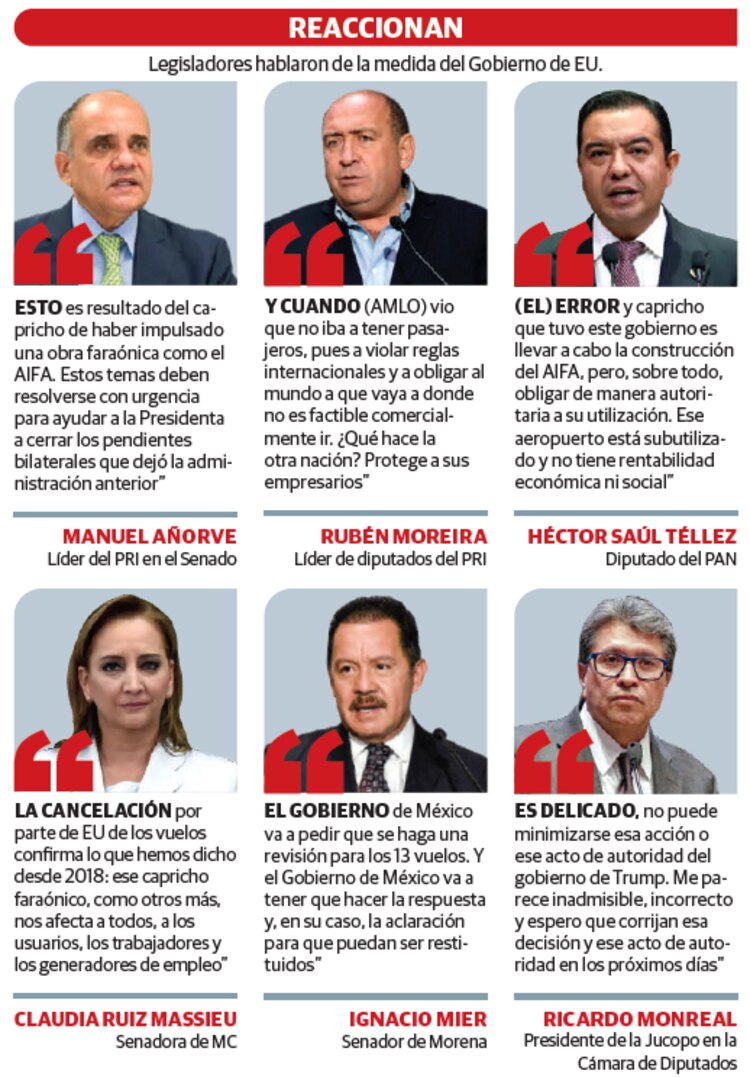 REACCIONAN

Legisladores hablaron de la medida del Gobierno de EU.

ESTO es resultado del capricho de haber impulsado una obra faraónica como el AIFA. Estos temas deben resolverse con urgencia para ayudar a la Presidenta a cerrar los pendientes bilaterales que dejó la administración anterior"

MANUEL AÑORVE
Líder del PRI en el Senado

Y CUANDO (AMLO) vio que no iba a tener pasajeros, pues a violar reglas internacionales y a obligar al mundo a que vaya a donde no es factible comercialmente ir. ¿Qué hace la otra nación? Protege a sus empresarios"

RUBÉN MOREIRA
Líder de diputados del PRI

(EL) ERROR y capricho que tuvo este gobierno es llevar a cabo la construcción del AIFA, pero, sobre todo, obligar de manera autoritaria a su utilización. Ese aeropuerto está subutilizado y no tiene rentabilidad económica ni social"

HÉCTOR SAÚL TÉLLEZ
Diputado del PAN

LA CANCELACIÓN por parte de EU de los vuelos confirma lo que hemos dicho desde 2018: ese capricho faraónico, como otros más, nos afecta a todos, a los usuarios, los trabajadores y los generadores de empleo"

CLAUDIA RUIZ MASSIEU
Senadora de MC

EL GOBIERNO de México va a pedir que se haga una revisión para los 13 vuelos. Y el Gobierno de México va a tener que hacer la respuesta y, en su caso, la aclaración para que puedan ser restituidos"

IGNACIO MIER
Senador de Morena

ES DELICADO, no puede minimizarse esa acción o ese acto de autoridad del gobierno de Trump. Me parece inadmisible, incorrecto y espero que corrijan esa decisión y ese acto de autoridad en los próximos días"

RICARDO MONREAL
Presidente de la Jucopo en la Cámara de Diputados